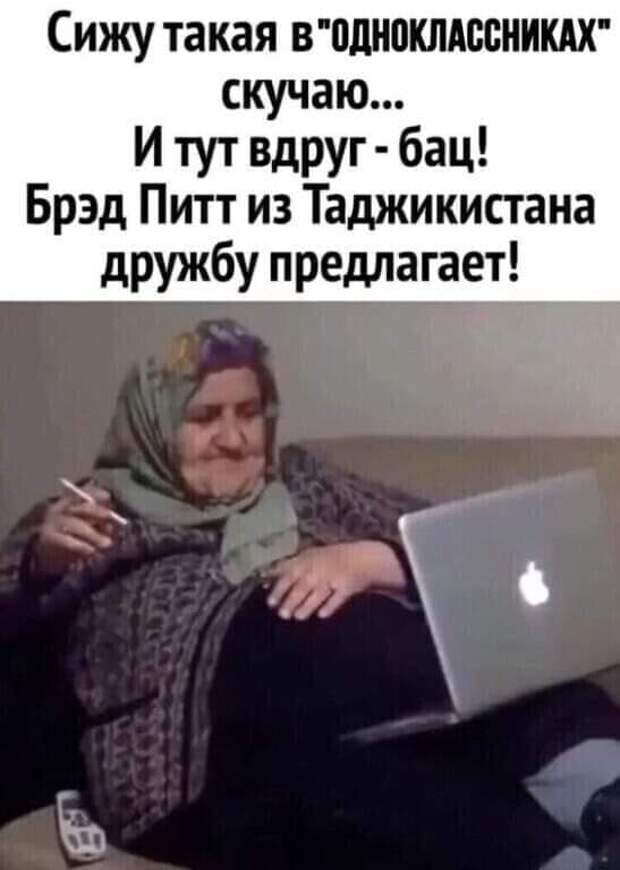 Сижу такая в"ОДНОКЛАССНИКАХ" скучаю...
И тут вдруг - бац!
Брэд Питт из Таджикистана дружбу предлагает!